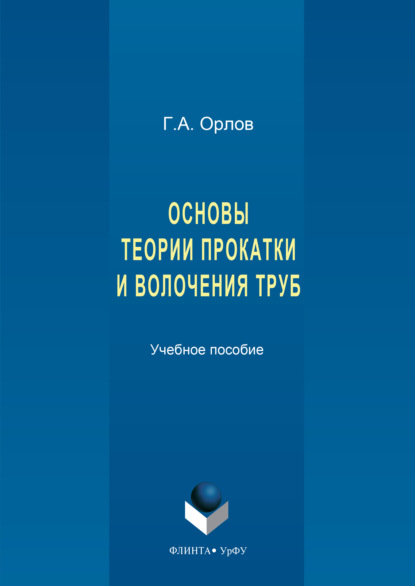 Г.А. Орлов

ОСНОВЫ ТЕОРИИ ПРОКАТКИ И ВОЛОЧЕНИЯ ТРУБ

Учебное пособие

ФЛИНТА • УрФУ